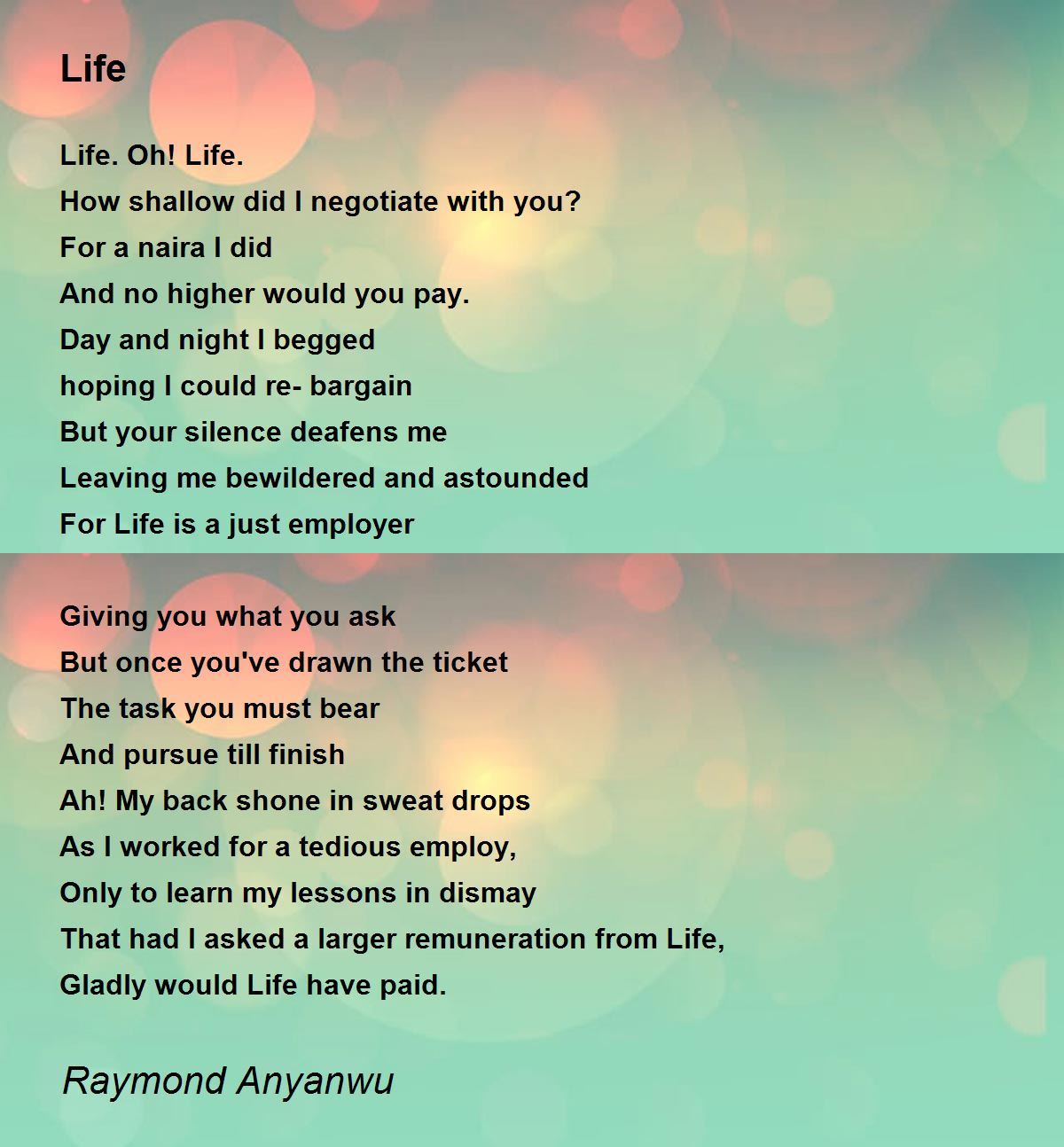 Life

Life. Oh! Life.
How shallow did I negotiate with you?
For a naira I did
And no higher would you pay.
Day and night I begged
hoping I could re- bargain
But your silence deafens me
Leaving me bewildered and astounded
For Life is a just employer

Giving you what you ask
But once you've drawn the ticket
The task you must bear
And pursue till finish
Ah! My back shone in sweat drops
As I worked for a tedious employ,
Only to learn my lessons in dismay
That had I asked a larger remuneration from Life,
Gladly would Life have paid.

Raymond Anyanwu